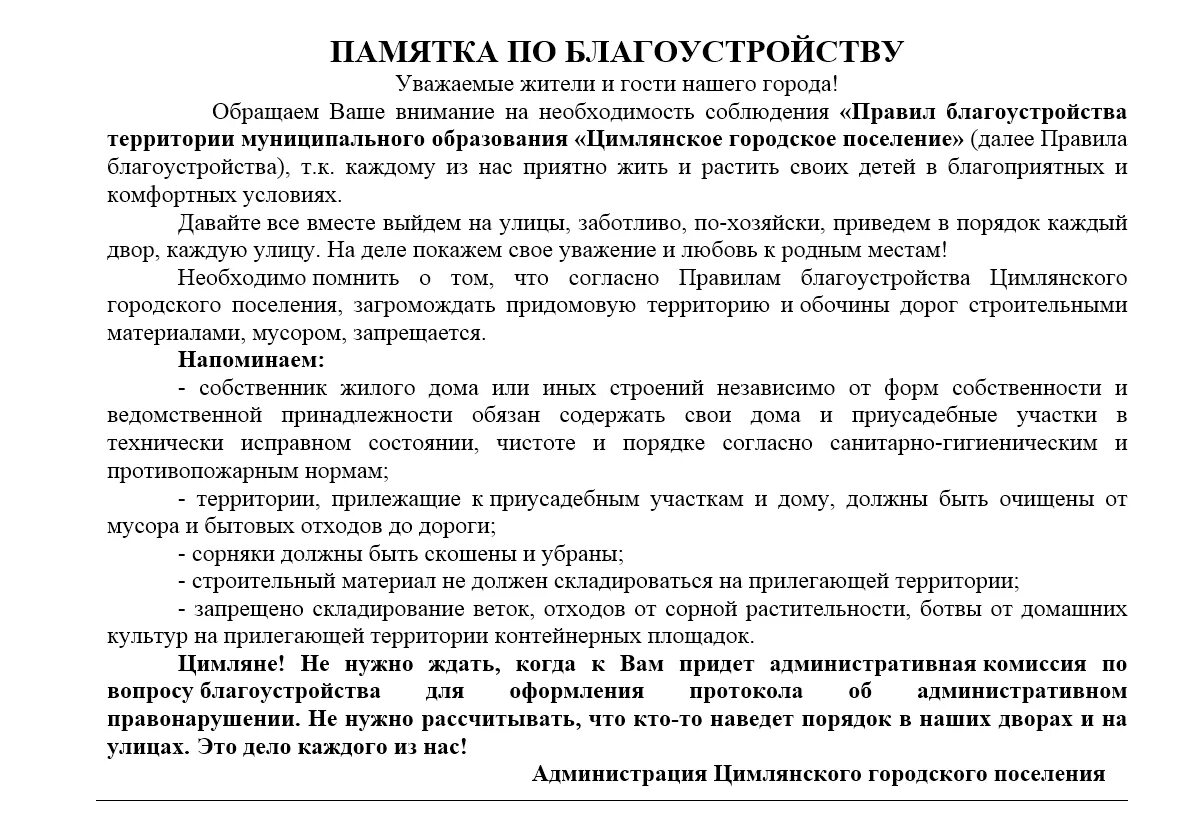 ПАМЯТКА ПО БЛАГОУСТРОЙСТВУ

Уважаемые жители и гости нашего города!

Обращаем Ваше внимание на необходимость соблюдения «Правил благоустройства территории муниципального образования «Цимлянское городское поселение» (далее Правила благоустройства), т.к. каждому из нас приятно жить и растить своих детей в благоприятных и комфортных условиях.

Давайте все вместе выйдем на улицы, заботливо, по-хозяйски, приведем в порядок каждый двор, каждую улицу. На деле покажем свое уважение и любовь к родным местам!

Необходимо помнить о том, что согласно Правилам благоустройства Цимлянского городского поселения, загромождать придомовую территорию и обочины дорог строительными материалами, мусором, запрещается.

Напоминаем:

- собственник жилого дома или иных строений независимо от форм собственности и ведомственной принадлежности обязан содержать свои дома и приусадебные участки в технически исправном состоянии, чистоте и порядке согласно санитарно-гигиеническим и противопожарным нормам;

- территории, прилежащие к приусадебным участкам и дому, должны быть очищены от мусора и бытовых отходов до дороги;

- сорняки должны быть скошены и убраны;

- строительный материал не должен складироваться на прилегающей территории;

- запрещено складирование веток, отходов от сорной растительности, ботвы от домашних культур на прилегающей территории контейнерных площадок.

Цимляне! Не нужно ждать, когда к Вам придет административная комиссия по вопросу благоустройства для оформления протокола об административном правонарушении. Не нужно рассчитывать, что кто-то наведет порядок в наших дворах и на улицах. Это дело каждого из нас!

Администрация Цимлянского городского поселения